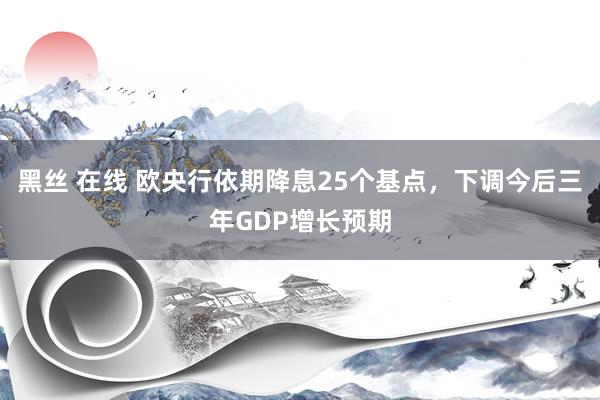 黑丝 在线 欧央行依期降息25个基点，下调今后三年GDP增长预期